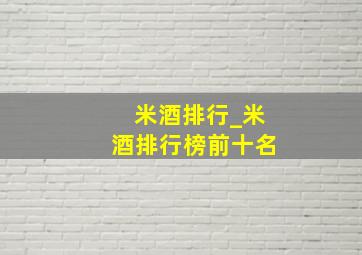 米酒排行_米酒排行榜前十名